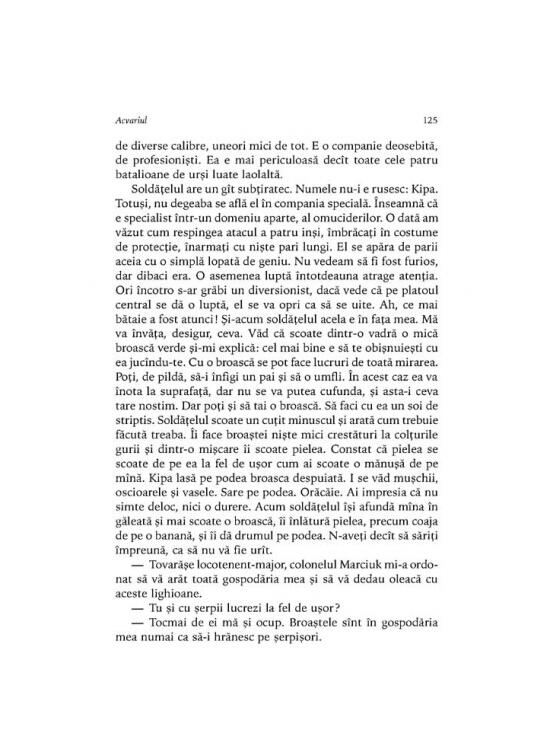 Acvariul 125

de diverse calibre, uneori mici de tot. E o companie deosebită, de profesioniști. Ea e mai periculoasă decît toate cele patru batalioane de urși luate laolaltă.

Soldățelul are un gît subțiratec. Numele nu-i e rusesc: Kipa. Totuși, nu degeaba se află el în compania specială. Înseamnă că e specialist într-un domeniu aparte, al omuciderilor. O dată am văzut cum respingea atacul a patru inși, îmbrăcați în costume de protecție, înarmați cu niște pari lungi. El se apăra de parii aceia cu o simplă lopată de geniu. Nu vedeam să fi fost furios, dar dibaci era. O asemenea luptă întotdeauna atrage atenția. Ori încotro s-ar grăbi un diversionist, dacă vede că pe platoul central se dă o luptă, el se va opri ca să se uite. Ah, ce mai bătaie a fost atunci! Și-acum soldățelul acela e în fața mea. Mă va învăța, desigur, ceva. Văd că scoate dintr-o vadră o mică broască verde și-mi explică: cel mai bine e să te obișnuiești cu ea jucîndu-te. Cu o broască se pot face lucruri de toată mirarea. Poți, de pildă, să-i înfigi un pai și să o umfli. În acest caz ea va înota la suprafață, dar nu se va putea cufunda, și asta-i ceva tare nostim. Dar poți și să tai o broască. Să faci cu ea un soi de striptis. Soldățelul scoate un cuțit minuscul și arată cum trebuie făcută treaba. Îi face broaștei niște mici crestături la colțurile gurii și dintr-o mișcare îi scoate pielea. Constat că pielea se scoate de pe ea la fel de ușor cum ai scoate o mănușă de pe mînă. Kipa lasă pe podea broasca despuiată. I se văd mușchii, oscioarele și vasele. Sare pe podea. Orăcăie. Ai impresia că nu simte deloc, nici o durere. Acum soldățelul își afundă mîna în găleată și mai scoate o broască, îi înlătură pielea, precum coaja de pe o banană, și îi dă drumul pe podea. N-aveți decît să săriți împreună, ca să nu vă fie urît.

— Tovarășe locotenent-major, colonelul Marciuk mi-a ordonat să vă arăt toată gospodăria mea și să vă dedau oleacă cu aceste lighioane.

— Tu și cu șerpii lucrezi la fel de ușor?

— Tocmai de ei mă și ocup. Broaștele sînt în gospodăria mea numai ca să-i hrănesc pe șerpișori.